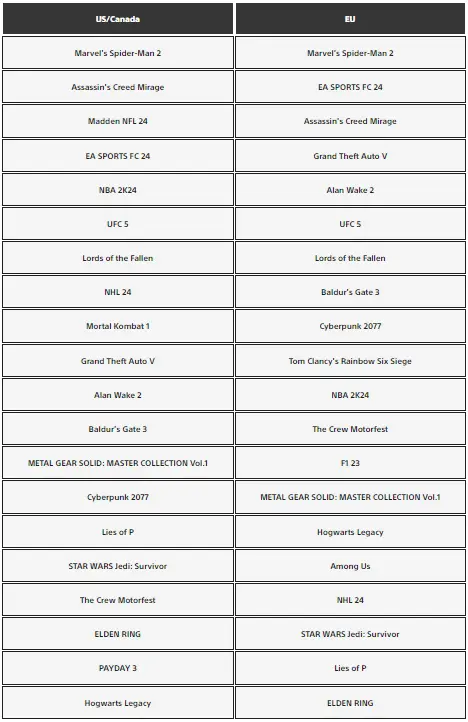 | US/Canada | EU |
|---|---|
| Marvel's Spider-Man 2 | Marvel's Spider-Man 2 |
| Assassin's Creed Mirage | EA SPORTS FC 24 |
| Madden NFL 24 | Assassin's Creed Mirage |
| EA SPORTS FC 24 | Grand Theft Auto V |
| NBA 2K24 | Alan Wake 2 |
| UFC 5 | UFC 5 |
| Lords of the Fallen | Lords of the Fallen |
| NHL 24 | Baldur's Gate 3 |
| Mortal Kombat 1 | Cyberpunk 2077 |
| Grand Theft Auto V | Tom Clancy's Rainbow Six Siege |
| Alan Wake 2 | NBA 2K24 |
| Baldur's Gate 3 | The Crew Motorfest |
| METAL GEAR SOLID: MASTER COLLECTION Vol.1 | F1 23 |
| Cyberpunk 2077 | METAL GEAR SOLID: MASTER COLLECTION Vol.1 |
| Lies of P | Hogwarts Legacy |
| STAR WARS Jedi: Survivor | Among Us |
| The Crew Motorfest | NHL 24 |
| ELDEN RING | STAR WARS Jedi: Survivor |
| PAYDAY 3 | Lies of P |
| Hogwarts Legacy | ELDEN RING |